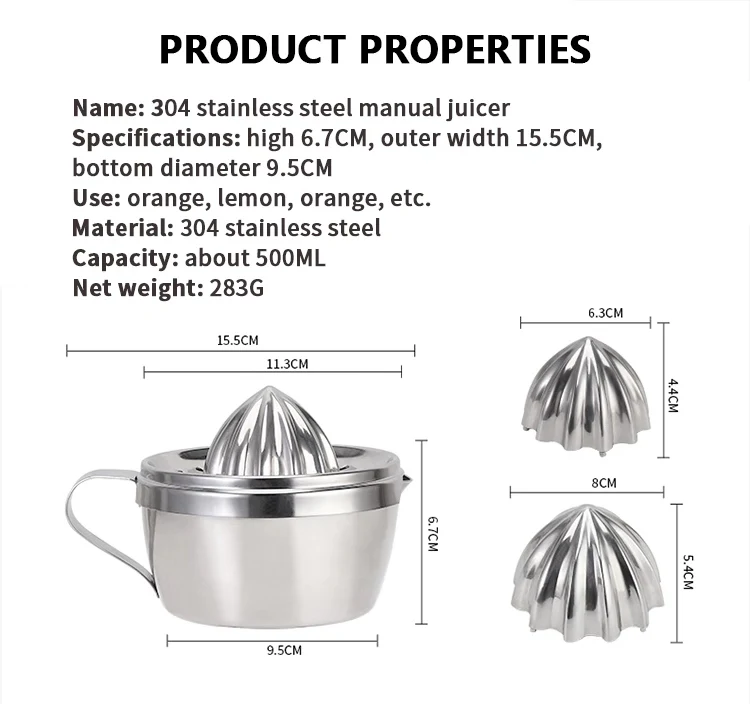 PRODUCT PROPERTIES

Name: 304 stainless steel manual juicer
Specifications: high 6.7CM, outer width 15.5CM, bottom diameter 9.5CM
Use: orange, lemon, orange, etc.
Material: 304 stainless steel
Capacity: about 500ML
Net weight: 283G

15.5CM
11.3CM
6.7CM
9.5CM
6.3CM
4.4CM
8CM
5.4CM